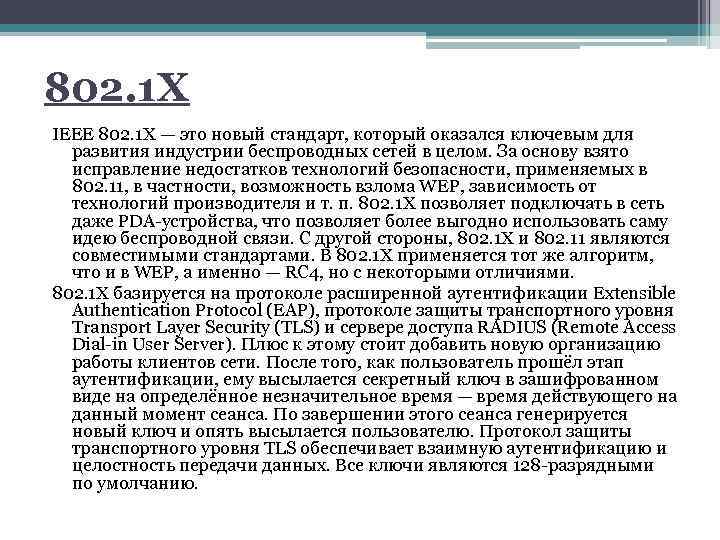 802.1X

IEEE 802.1X — это новый стандарт, который оказался ключевым для развития индустрии беспроводных сетей в целом. За основу взято исправление недостатков технологий безопасности, применяемых в 802.11, в частности, возможность взлома WEP, зависимость от технологий производителя и т. п. 802.1X позволяет подключать в сеть даже PDA-устройства, что позволяет более выгодно использовать саму идею беспроводной связи. С другой стороны, 802.1X и 802.11 являются совместимыми стандартами. В 802.1X применяется тот же алгоритм, что и в WEP, а именно — RC4, но с некоторыми отличиями.

802.1X базируется на протоколе расширенной аутентификации Extensible Authentication Protocol (EAP), протоколе защиты транспортного уровня Transport Layer Security (TLS) и сервере доступа RADIUS (Remote Access Dial-in User Server). Плюс к этому стоит добавить новую организацию работы клиентов сети. После того, как пользователь прошёл этап аутентификации, ему высылается секретный ключ в зашифрованном виде на определённое незначительное время — время действующего на данный момент сеанса. По завершении этого сеанса генерируется новый ключ и опять высылается пользователю. Протокол защиты транспортного уровня TLS обеспечивает взаимную аутентификацию и целостность передачи данных. Все ключи являются 128-разрядными по умолчанию.